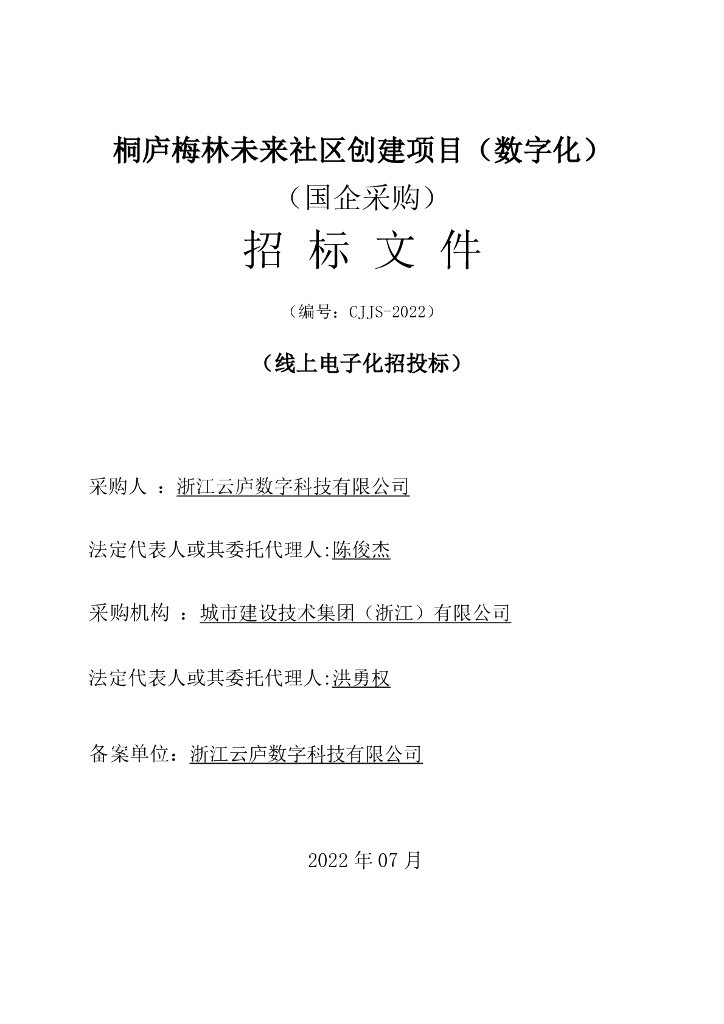 桐庐梅林未来社区创建项目（数字化）

（国企采购）

招 标 文 件

（编号：CJJS-2022）

（线上电子化招投标）

采购人 ：浙江云庐数字科技有限公司

法定代表人或其委托代理人:陈俊杰

采购机构 ：城市建设技术集团（浙江）有限公司

法定代表人或其委托代理人:洪勇权

备案单位：浙江云庐数字科技有限公司

2022 年 07 月